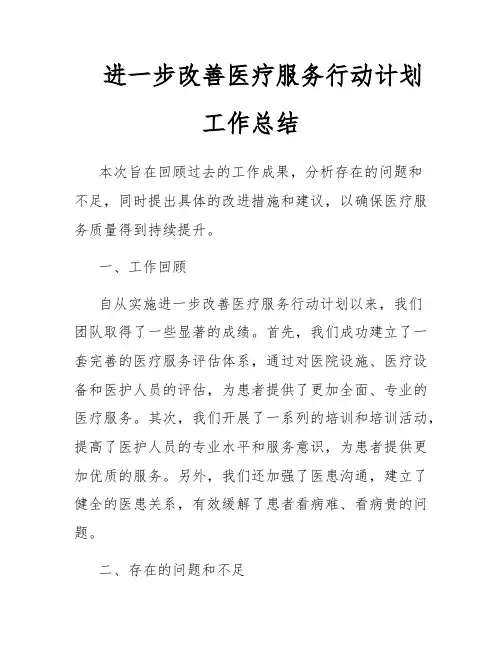 进一步改善医疗服务行动计划

工作总结

本次旨在回顾过去的工作成果，分析存在的问题和不足，同时提出具体的改进措施和建议，以确保医疗服务质量得到持续提升。

一、工作回顾

自从实施进一步改善医疗服务行动计划以来，我们团队取得了一些显著的成绩。首先，我们成功建立了一套完善的医疗服务评估体系，通过对医院设施、医疗设备和医护人员的评估，为患者提供了更加全面、专业的医疗服务。其次，我们开展了一系列的培训和培训活动，提高了医护人员的专业水平和服务意识，为患者提供更加优质的服务。另外，我们还加强了医患沟通，建立了健全的医患关系，有效缓解了患者看病难、看病贵的问题。

二、存在的问题和不足